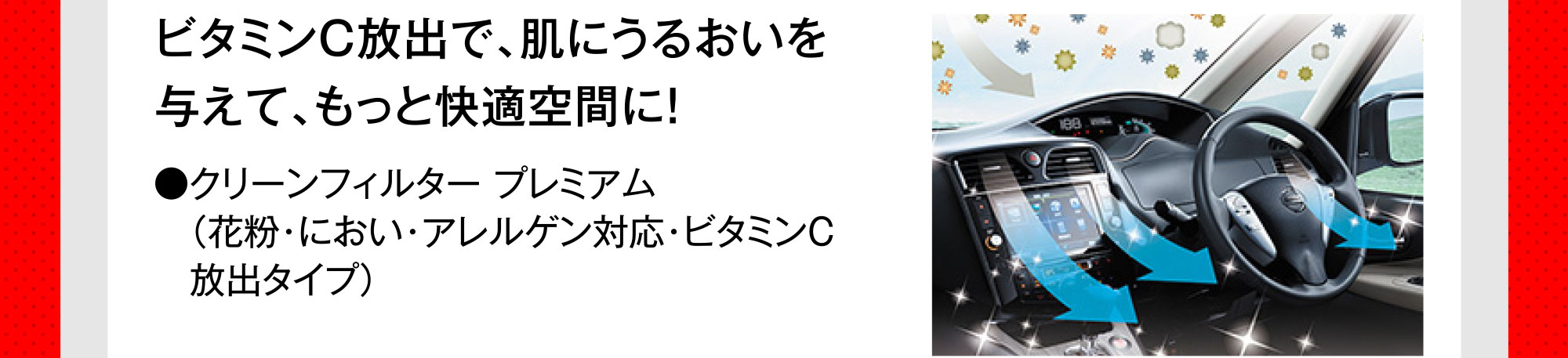 ビタミンC放出で、肌にうるおいを与えて、もっと快適空間に!

●クリーンフィルター プレミアム（花粉・におい・アレルゲン対応・ビタミンC放出タイプ）